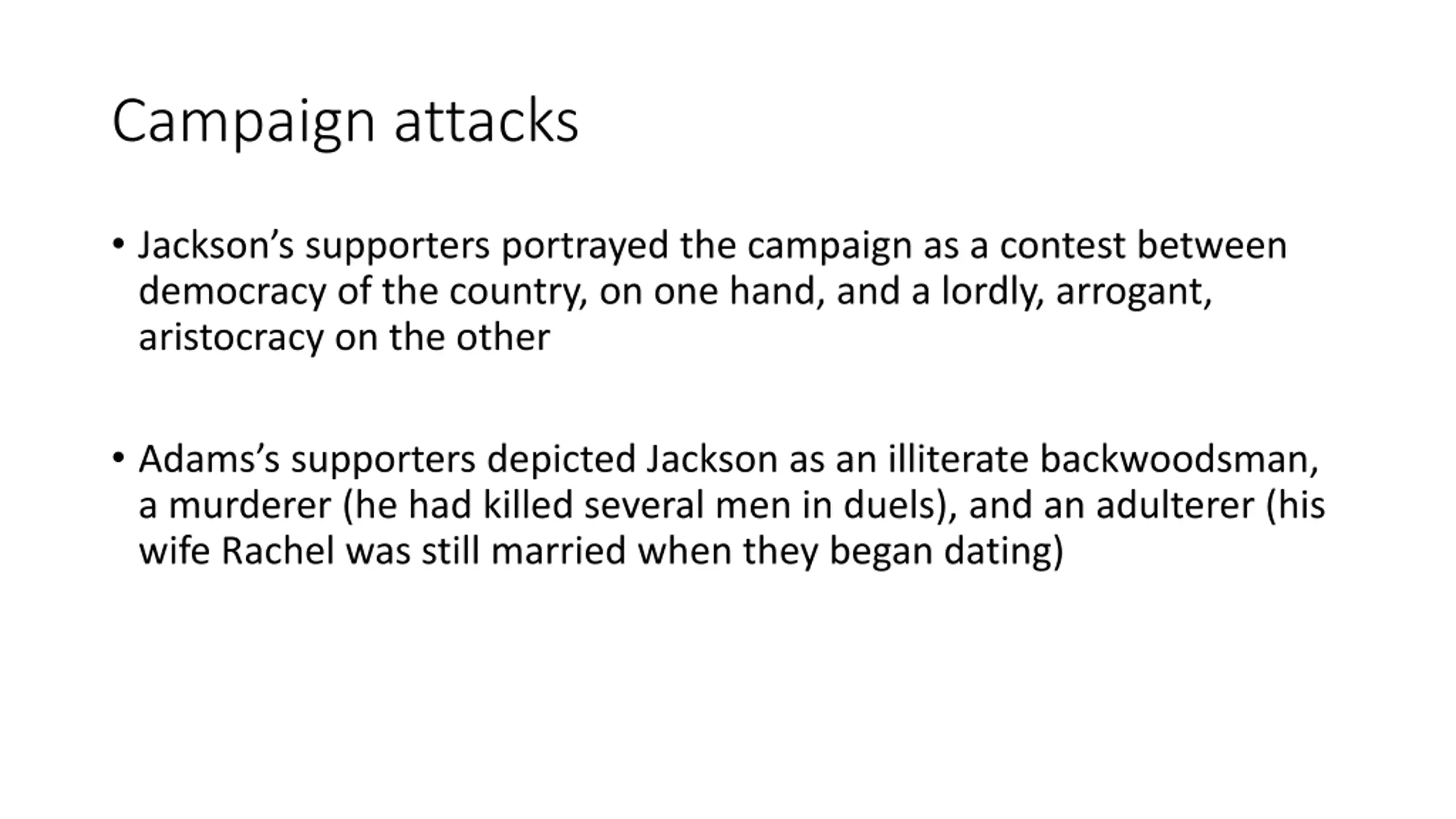 Campaign attacks

• Jackson's supporters portrayed the campaign as a contest between democracy of the country, on one hand, and a lordly, arrogant, aristocracy on the other

• Adams's supporters depicted Jackson as an illiterate backwoodsman, a murderer (he had killed several men in duels), and an adulterer (his wife Rachel was still married when they began dating)